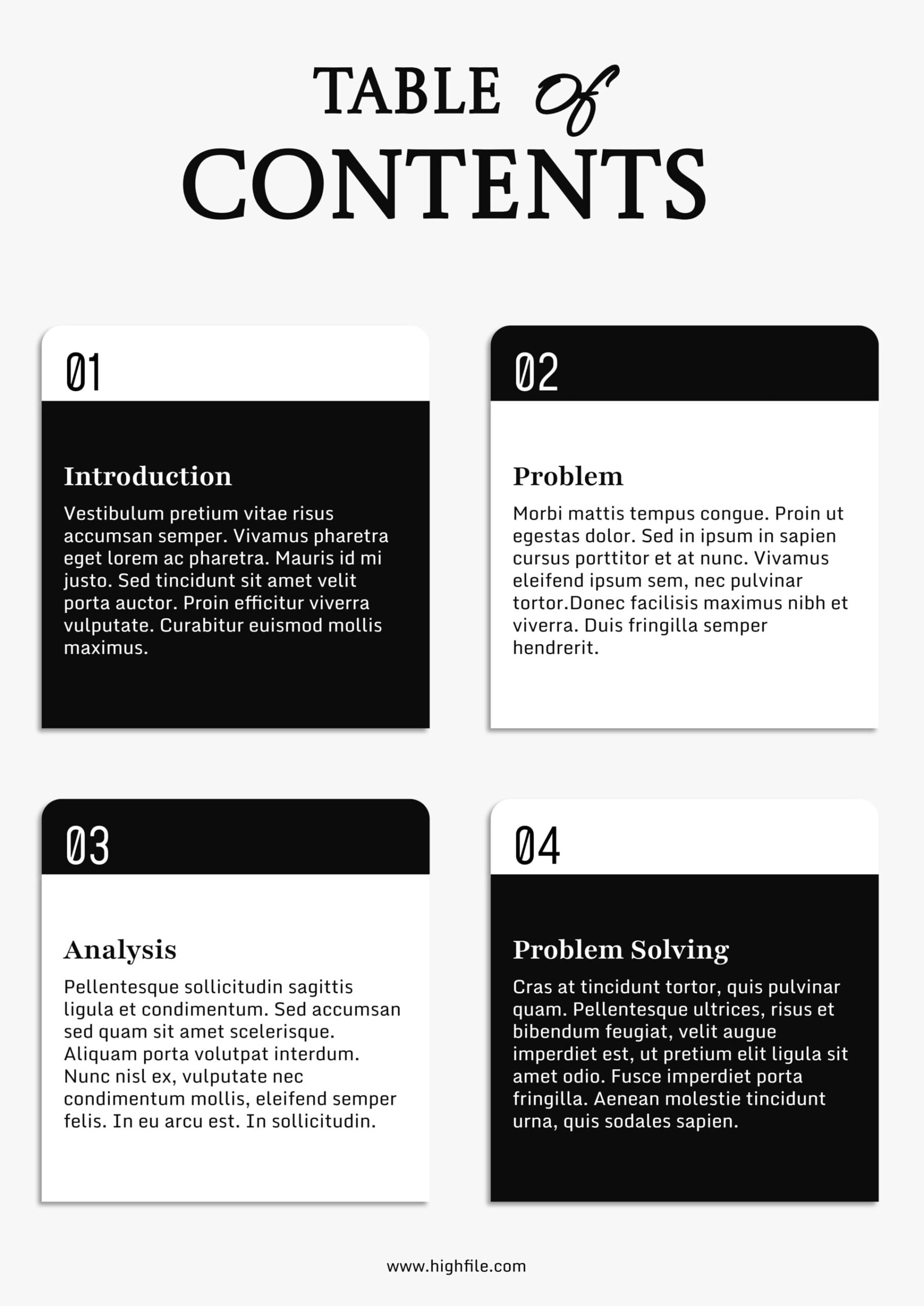 TABLE Of CONTENTS

01

Introduction

Vestibulum pretium vitae risus accumsan semper. Vivamus pharetra eget lorem ac pharetra. Mauris id mi justo. Sed tincidunt sit amet velit porta auctor. Proin efficitur viverra vulputate. Curabitur euismod mollis maximus.

02

Problem

Morbi mattis tempus congue. Proin ut egestas dolor. Sed in ipsum in sapien cursus porttitor et at nunc. Vivamus eleifend ipsum sem, nec pulvinar tortor.Donec facilisis maximus nibh et viverra. Duis fringilla semper hendrerit.

03

Analysis

Pellentesque sollicitudin sagittis ligula et condimentum. Sed accumsan sed quam sit amet scelerisque. Aliquam porta volutpat interdum. Nunc nisl ex, vulputate nec condimentum mollis, eleifend semper felis. In eu arcu est. In sollicitudin.

04

Problem Solving

Cras at tincidunt tortor, quis pulvinar quam. Pellentesque ultrices, risus et bibendum feugiat, velit augue imperdiet est, ut pretium elit ligula sit amet odio. Fusce imperdiet porta fringilla. Aenean molestie tincidunt urna, quis sodales sapien.

www.highfile.com